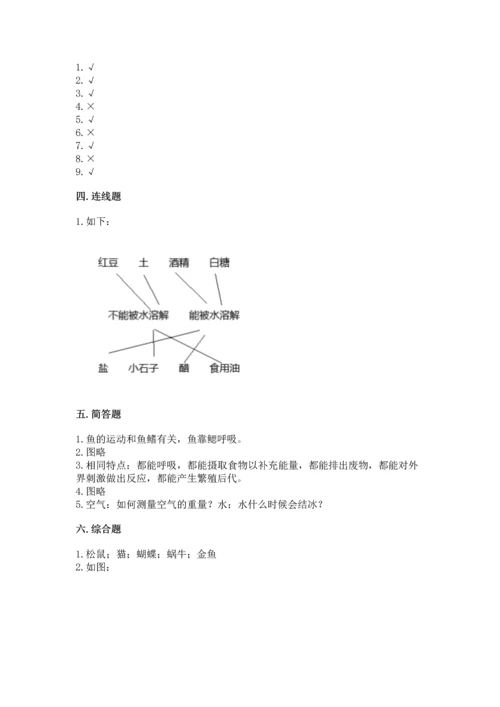 1. √
2. √
3. √
4. ×
5. √
6. ×
7. √
8. ×
9. √

四. 连线题

1. 如下：

红豆 土 酒精 白糖

不能被水溶解 能被水溶解

盐 小石子 醋 食用油

五. 简答题

1. 鱼的运动和鱼鳍有关，鱼靠鳃呼吸。
2. 图略
3. 相同特点：都能呼吸，都能摄取食物以补充能量，都能排出废物，都能对外界刺激做出反应，都能产生繁殖后代。
4. 图略
5. 空气：如何测量空气的重量？水：水什么时候会结冰？

六. 综合题

1. 松鼠；猫；蝴蝶；蜗牛；金鱼
2. 如图：